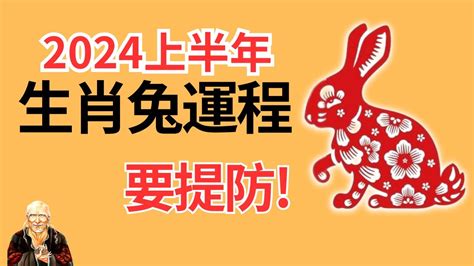 2024上半年
生肖兔運程
要提防!